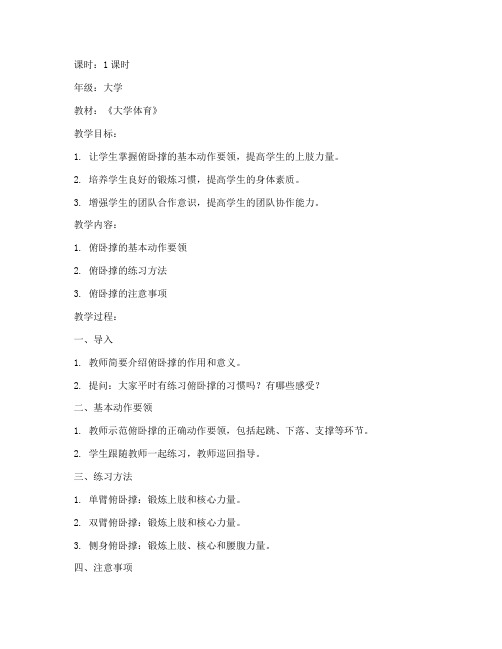 课时：1课时

年级：大学

教材：《大学体育》

教学目标：

1. 让学生掌握俯卧撑的基本动作要领，提高学生的上肢力量。

2. 培养学生良好的锻炼习惯，提高学生的身体素质。

3. 增强学生的团队合作意识，提高学生的团队协作能力。

教学内容：

1. 俯卧撑的基本动作要领

2. 俯卧撑的练习方法

3. 俯卧撑的注意事项

教学过程：

一、导入

1. 教师简要介绍俯卧撑的作用和意义。

2. 提问：大家平时有练习俯卧撑的习惯吗？有哪些感受？

二、基本动作要领

1. 教师示范俯卧撑的正确动作要领，包括起跳、下落、支撑等环节。

2. 学生跟随教师一起练习，教师巡回指导。

三、练习方法

1. 单臂俯卧撑：锻炼上肢和核心力量。

2. 双臂俯卧撑：锻炼上肢和核心力量。

3. 侧身俯卧撑：锻炼上肢、核心和腰腹力量。

四、注意事项